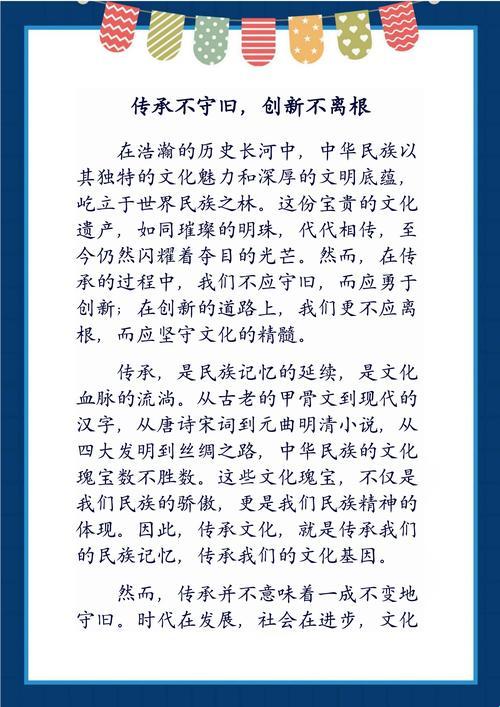 传承不守旧，创新不离根

在浩瀚的历史长河中，中华民族以其独特的文化魅力和深厚的文明底蕴，屹立于世界民族之林。这份宝贵的文化遗产，如同璀璨的明珠，代代相传，至今仍然闪耀着夺目的光芒。然而，在传承的过程中，我们不应守旧，而应勇于创新；在创新的道路上，我们更不应离根，而应坚守文化的精髓。

传承，是民族记忆的延续，是文化血脉的流淌。从古老的甲骨文到现代的汉字，从唐诗宋词到元曲明清小说，从四大发明到丝绸之路，中华民族的文化瑰宝数不胜数。这些文化瑰宝，不仅是我们民族的骄傲，更是我们民族精神的体现。因此，传承文化，就是传承我们的民族记忆，传承我们的文化基因。

然而，传承并不意味着一成不变地守旧。时代在发展，社会在进步，文化